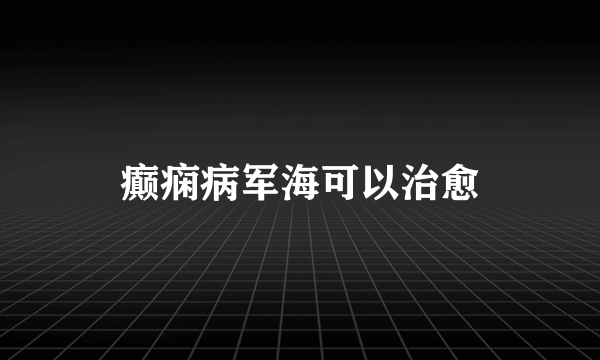 癫痫病军海可以治愈